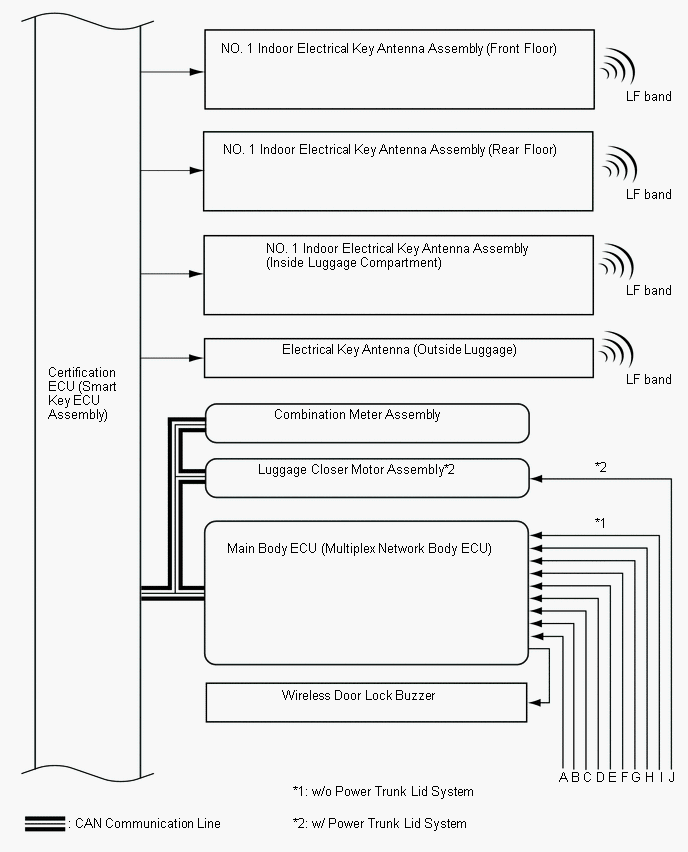 Certification ECU (Smart Key ECU Assembly)

NO. 1 Indoor Electrical Key Antenna Assembly (Front Floor)

LF band

NO. 1 Indoor Electrical Key Antenna Assembly (Rear Floor)

LF band

NO. 1 Indoor Electrical Key Antenna Assembly (Inside Luggage Compartment)

LF band

Electrical Key Antenna (Outside Luggage)

LF band

Combination Meter Assembly

Luggage Closer Motor Assembly*2

*2

*1

Main Body ECU (Multiplex Network Body ECU)

Wireless Door Lock Buzzer

A B C D E F G H I J

*1: w/o Power Trunk Lid System

: CAN Communication Line

*2: w/ Power Trunk Lid System